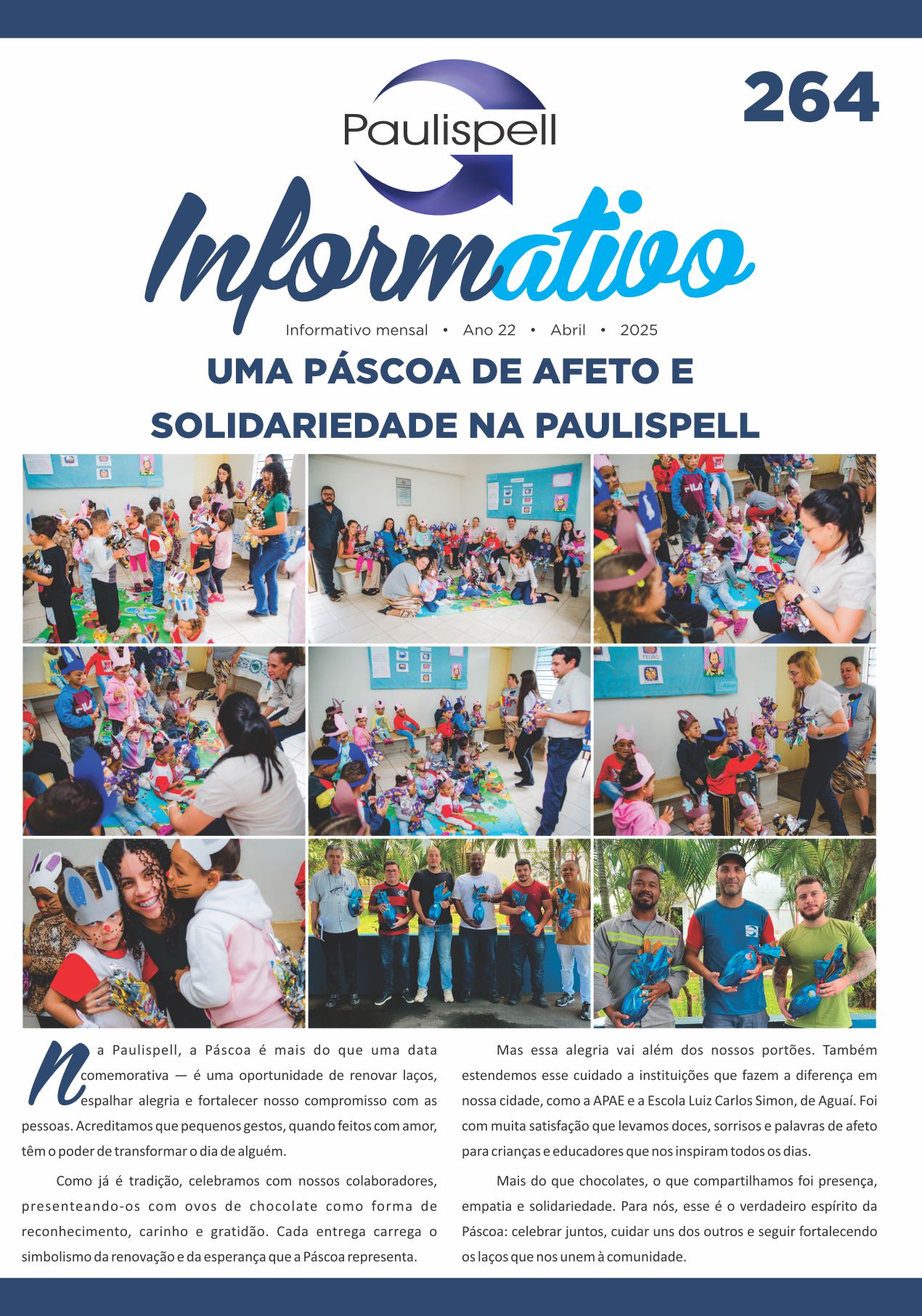 Paulispell

264

Informativo

Informativo mensal • Ano 22 • Abril • 2025

UMA PÁSCOA DE AFETO E SOLIDARIEDADE NA PAULISPELL

Na Paulispell, a Páscoa é mais do que uma data comemorativa — é uma oportunidade de renovar laços, espalhar alegria e fortalecer nosso compromisso com as pessoas. Acreditamos que pequenos gestos, quando feitos com amor, têm o poder de transformar o dia de alguém.

Como já é tradição, celebramos com nossos colaboradores, presenteando-os com ovos de chocolate como forma de reconhecimento, carinho e gratidão. Cada entrega carrega o simbolismo da renovação e da esperança que a Páscoa representa.

Mas essa alegria vai além dos nossos portões. Também estendemos esse cuidado a instituições que fazem a diferença em nossa cidade, como a APAE e a Escola Luiz Carlos Simon, de Aguaí. Foi com muita satisfação que levamos doces, sorrisos e palavras de afeto para crianças e educadores que nos inspiram todos os dias.

Mais do que chocolates, o que compartilhamos foi presença, empatia e solidariedade. Para nós, esse é o verdadeiro espírito da Páscoa: celebrar juntos, cuidar uns dos outros e seguir fortalecendo os laços que nos unem à comunidade.